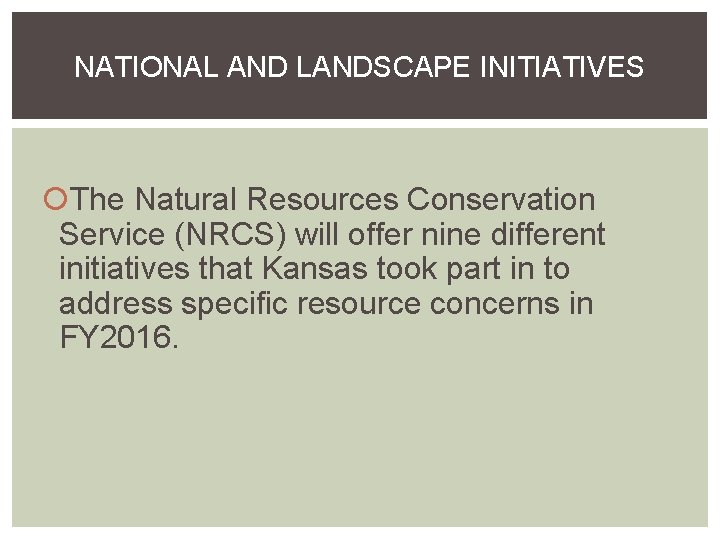 NATIONAL AND LANDSCAPE INITIATIVES

The Natural Resources Conservation Service (NRCS) will offer nine different initiatives that Kansas took part in to address specific resource concerns in FY2016.